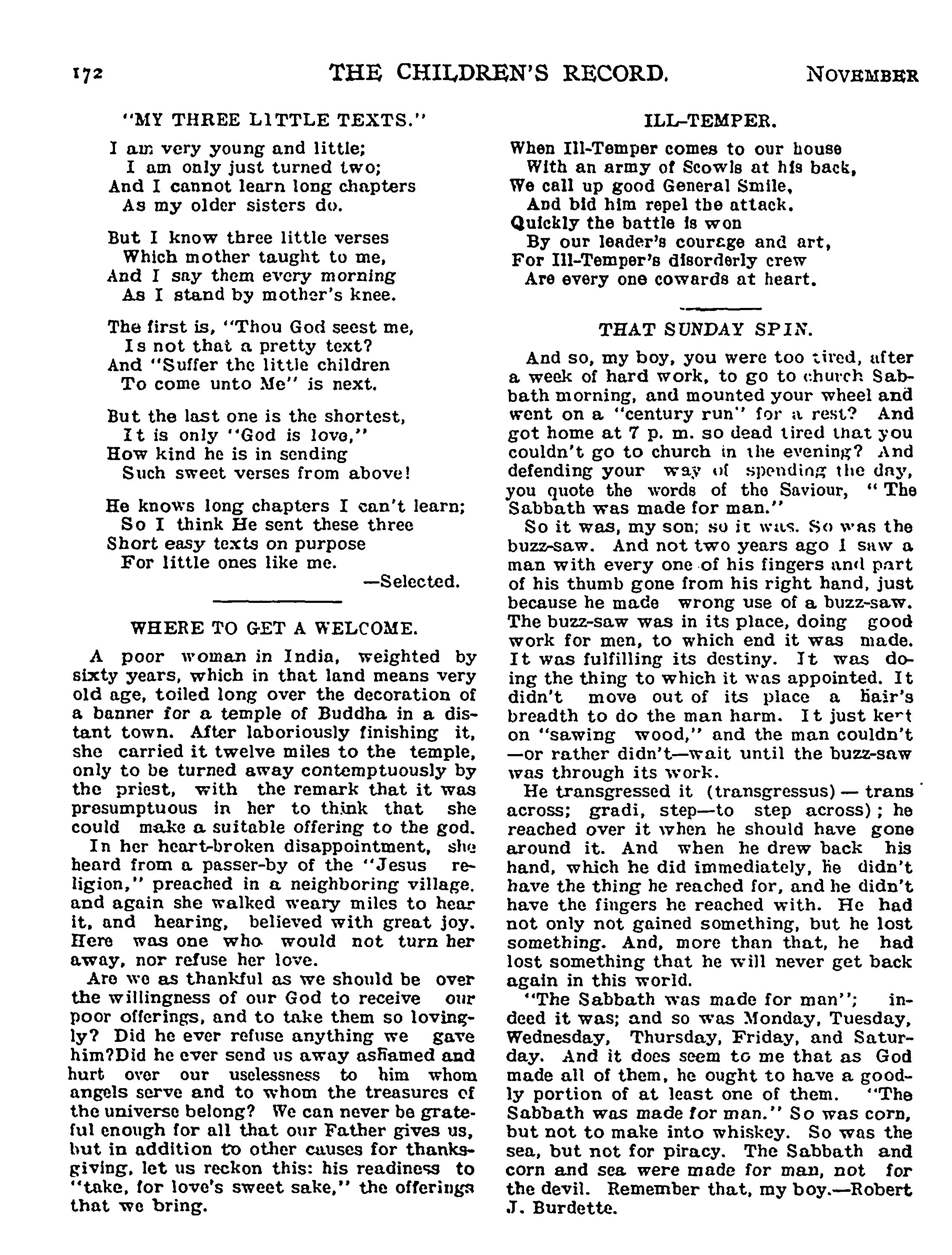 172 THE CHILDREN'S RECORD. NOVEMBER

"MY THREE LITTLE TEXTS."

I am very young and little;
I am only just turned two;
And I cannot learn long chapters
As my older sisters do.

But I know three little verses
Which mother taught to me,
And I say them every morning
As I stand by mother's knee.

The first is, "Thou God seest me,
Is not that a pretty text?
And "Suffer the little children
To come unto Me" is next.

But the last one is the shortest,
It is only "God is love,"
How kind he is in sending
Such sweet verses from above!

He knows long chapters I can't learn;
So I think He sent these three
Short easy texts on purpose
For little ones like me.
—Selected.

WHERE TO GET A WELCOME.

A poor woman in India, weighted by sixty years, which in that land means very old age, toiled long over the decoration of a banner for a temple of Buddha in a distant town. After laboriously finishing it, she carried it twelve miles to the temple, only to be turned away contemptuously by the priest, with the remark that it was presumptuous in her to think that she could make a suitable offering to the god.

In her heart-broken disappointment, she heard from a passer-by of the "Jesus religion," preached in a neighboring village. and again she walked weary miles to hear it, and hearing, believed with great joy. Here was one who would not turn her away, nor refuse her love.

Are we as thankful as we should be over the willingness of our God to receive our poor offerings, and to take them so lovingly? Did he ever refuse anything we gave him?Did he ever send us away ashamed and hurt over our uselessness to him whom angels serve and to whom the treasures of the universe belong? We can never be grateful enough for all that our Father gives us, but in addition to other causes for thanksgiving, let us reckon this: his readiness to "take, for love's sweet sake," the offerings that we bring.

ILL-TEMPER.

When Ill-Temper comes to our house
With an army of Scowls at his back,
We call up good General Smile,
And bid him repel the attack.
Quickly the battle is won
By our leader's courage and art,
For Ill-Temper's disorderly crew
Are every one cowards at heart.

THAT SUNDAY SPIN.

And so, my boy, you were too tired, after a week of hard work, to go to church Sabbath morning, and mounted your wheel and went on a "century run" for a rest? And got home at 7 p. m. so dead tired that you couldn't go to church in the evening? And defending your way of spending the day, you quote the words of the Saviour, "The Sabbath was made for man."

So it was, my son; so it was. So was the buzz-saw. And not two years ago I saw a man with every one of his fingers and part of his thumb gone from his right hand, just because he made wrong use of a buzz-saw. The buzz-saw was in its place, doing good work for men, to which end it was made. It was fulfilling its destiny. It was doing the thing to which it was appointed. It didn't move out of its place a hair's breadth to do the man harm. It just kept on "sawing wood," and the man couldn't —or rather didn't—wait until the buzz-saw was through its work.

He transgressed it (transgressus) — trans across; gradi, step—to step across); he reached over it when he should have gone around it. And when he drew back his hand, which he did immediately, he didn't have the thing he reached for, and he didn't have the fingers he reached with. He had not only not gained something, but he lost something. And, more than that, he had lost something that he will never get back again in this world.

"The Sabbath was made for man"; indeed it was; and so was Monday, Tuesday, Wednesday, Thursday, Friday, and Saturday. And it does seem to me that as God made all of them, he ought to have a goodly portion of at least one of them. "The Sabbath was made for man." So was corn, but not to make into whiskey. So was the sea, but not for piracy. The Sabbath and corn and sea were made for man, not for the devil. Remember that, my boy.—Robert J. Burdette.